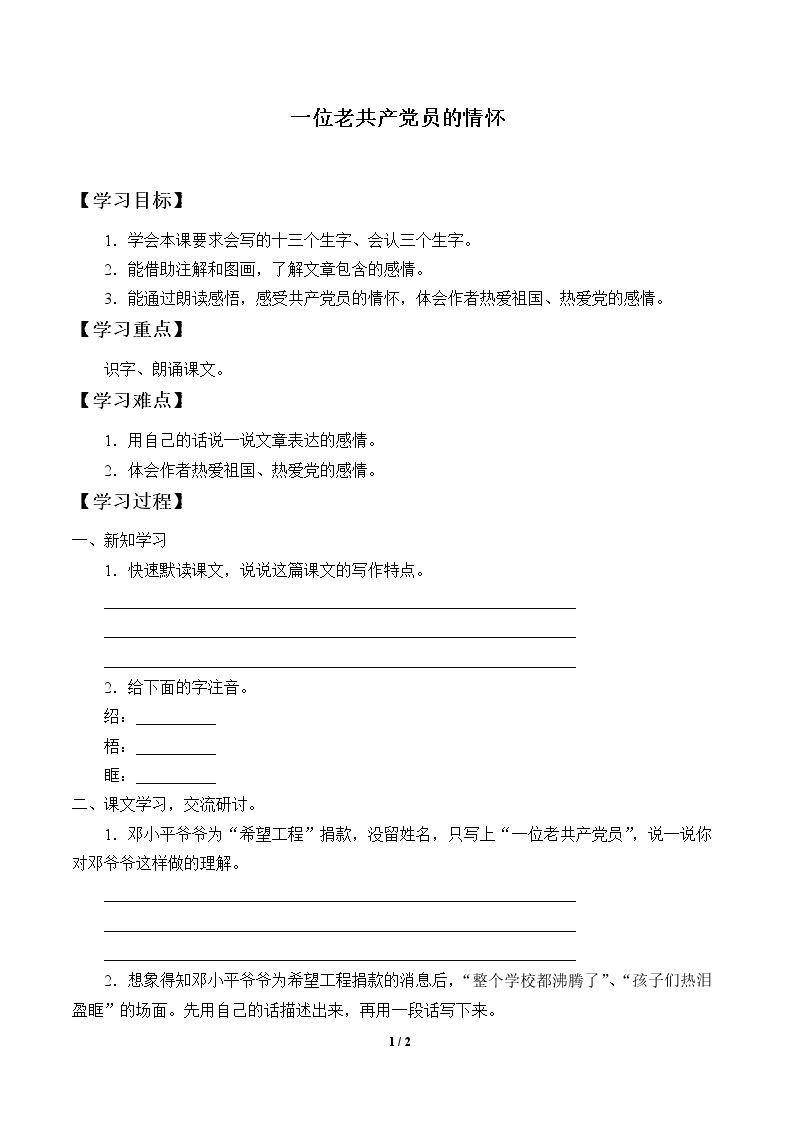 一位老共产党员的情怀

【学习目标】

1.学会本课要求会写的十三个生字、会认三个生字。

2.能借助注解和图画，了解文章包含的感情。

3.能通过朗读感悟，感受共产党员的情怀，体会作者热爱祖国、热爱党的感情。

【学习重点】

识字、朗诵课文。

【学习难点】

1.用自己的话说一说文章表达的感情。

2.体会作者热爱祖国、热爱党的感情。

【学习过程】

一、新知学习

1.快速默读课文，说说这篇课文的写作特点。

____
____
____

2.给下面的字注音。

绍：____

梧：____

眶：____

二、课文学习，交流研讨。

1.邓小平爷爷为“希望工程”捐款，没留姓名，只写上“一位老共产党员”，说一说你对邓爷爷这样做的理解。

____
____
____

2.想象得知邓小平爷爷为希望工程捐款的消息后，“整个学校都沸腾了”、“孩子们热泪盈眶”的场面。先用自己的话描述出来，再用一段话写下来。

1 / 2